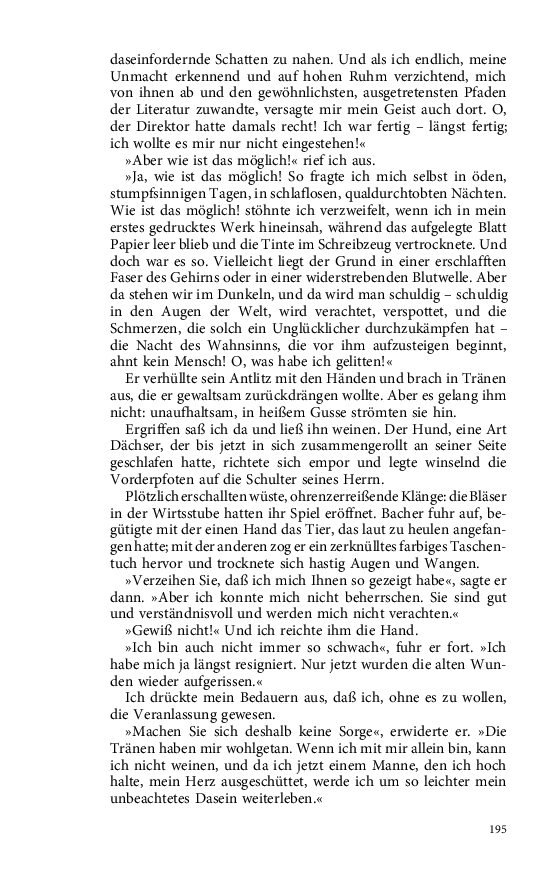 daseinfordernde Schatten zu nahen. Und als ich endlich, meine Unmacht erkennend und auf hohen Ruhm verzichtend, mich von ihnen ab und den gewöhnlichsten, ausgetretensten Pfaden der Literatur zuwandte, versagte mir mein Geist auch dort. O, der Direktor hatte damals recht! Ich war fertig – längst fertig; ich wollte es mir nur nicht eingestehen!«

»Aber wie ist das möglich!« rief ich aus.

»Ja, wie ist das möglich! So fragte ich mich selbst in öden, stumpfsinnigen Tagen, in schlaflosen, qualdurchtobten Nächten. Wie ist das möglich! stöhnte ich verzweifelt, wenn ich in mein erstes gedrucktes Werk hineinsah, während das aufgelegte Blatt Papier leer blieb und die Tinte im Schreibzeug vertrocknete. Und doch war es so. Vielleicht liegt der Grund in einer erschlafften Faser des Gehirns oder in einer widerstrebenden Blutwelle. Aber da stehen wir im Dunkeln, und da wird man schuldig – schuldig in den Augen der Welt, wird verachtet, verspottet, und die Schmerzen, die solch ein Unglücklicher durchzukämpfen hat – die Nacht des Wahnsinns, die vor ihm aufzusteigen beginnt, ahnt kein Mensch! O, was habe ich gelitten!«

Er verhüllte sein Antlitz mit den Händen und brach in Tränen aus, die er gewaltsam zurückdrängen wollte. Aber es gelang ihm nicht: unaufhaltsam, in heißem Gusse strömten sie hin.

Ergriffen saß ich da und ließ ihn weinen. Der Hund, eine Art Dächser, der bis jetzt in sich zusammengerollt an seiner Seite geschlafen hatte, richtete sich empor und legte winselnd die Vorderpfoten auf die Schulter seines Herrn.

Plötzlich erschallten wüste, ohrenzerreißende Klänge: die Bläser in der Wirtsstube hatten ihr Spiel eröffnet. Bacher fuhr auf, begütigte mit der einen Hand das Tier, das laut zu heulen angefangen hatte; mit der anderen zog er ein zerknülltes farbiges Taschentuch hervor und trocknete sich hastig Augen und Wangen.

»Verzeihen Sie, daß ich mich Ihnen so gezeigt habe«, sagte er dann. »Aber ich konnte mich nicht beherrschen. Sie sind gut und verständnisvoll und werden mich nicht verachten.«

»Gewiß nicht!« Und ich reichte ihm die Hand.

»Ich bin auch nicht immer so schwach«, fuhr er fort. »Ich habe mich ja längst resigniert. Nur jetzt wurden die alten Wunden wieder aufgerissen.«

Ich drückte mein Bedauern aus, daß ich, ohne es zu wollen, die Veranlassung gewesen.

»Machen Sie sich deshalb keine Sorge«, erwiderte er. »Die Tränen haben mir wohlgetan. Wenn ich mit mir allein bin, kann ich nicht weinen, und da ich jetzt einem Manne, den ich hoch halte, mein Herz ausgeschüttet, werde ich um so leichter mein unbeachtetes Dasein weiterleben.«

195